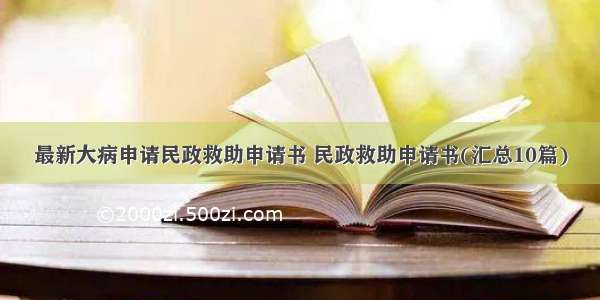 最新大病申请民政救助申请书 民政救助申请书(汇总10篇)

©2000zi.500zi.com